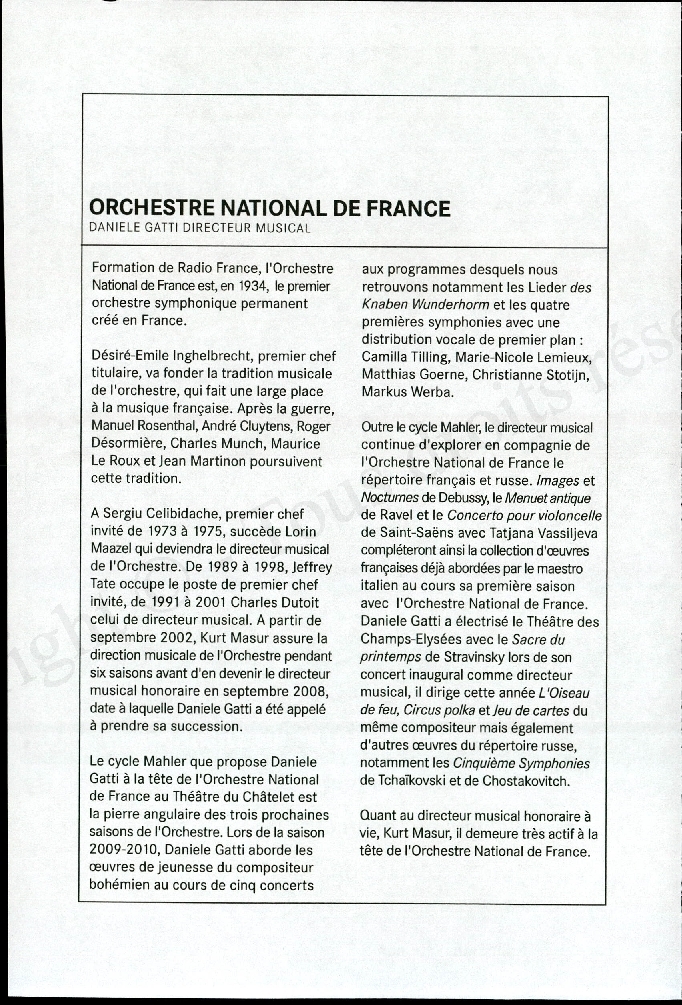 ORCHESTRE NATIONAL DE FRANCE
DANIELE GATTI DIRECTEUR MUSICAL

Formation de Radio France, l'Orchestre National de France est, en 1934, le premier orchestre symphonique permanent créé en France.

Désiré-Emile Inghelbrecht, premier chef titulaire, va fonder la tradition musicale de l'orchestre, qui fait une large place à la musique française. Après la guerre, Manuel Rosenthal, André Cluytens, Roger Désormière, Charles Munch, Maurice Le Roux et Jean Martinon poursuivent cette tradition.

A Sergiu Celibidache, premier chef invité de 1973 à 1975, succède Lorin Maazel qui deviendra le directeur musical de l'Orchestre. De 1989 à 1998, Jeffrey Tate occupe le poste de premier chef invité, de 1991 à 2001 Charles Dutoit celui de directeur musical. A partir de septembre 2002, Kurt Masur assure la direction musicale de l'Orchestre pendant six saisons avant d'en devenir le directeur musical honoraire en septembre 2008, date à laquelle Daniele Gatti a été appelé à prendre sa succession.

Le cycle Mahler que propose Daniele Gatti à la tête de l'Orchestre National de France au Théâtre du Châtelet est la pierre angulaire des trois prochaines saisons de l'Orchestre. Lors de la saison 2009-2010, Daniele Gatti aborde les œuvres de jeunesse du compositeur bohémien au cours de cinq concerts aux programmes desquels nous retrouvons notamment les Lieder des Knaben Wunderhorm et les quatre premières symphonies avec une distribution vocale de premier plan : Camilla Tilling, Marie-Nicole Lemieux, Matthias Goerne, Christianne Stotijn, Markus Werba.

Outre le cycle Mahler, le directeur musical continue d'explorer en compagnie de l'Orchestre National de France le répertoire français et russe. Images et Nocturnes de Debussy, le Menuet antique de Ravel et le Concerto pour violoncelle de Saint-Saëns avec Tatjana Vassiljeva compléteront ainsi la collection d'œuvres françaises déjà abordées par le maestro italien au cours sa première saison avec l'Orchestre National de France. Daniele Gatti a électrisé le Théâtre des Champs-Elysées avec le Sacre du printemps de Stravinsky lors de son concert inaugural comme directeur musical, il dirige cette année L'Oiseau de feu, Circus polka et Jeu de cartes du même compositeur mais également d'autres œuvres du répertoire russe, notamment les Cinquième Symphonies de Tchaïkovski et de Chostakovitch.

Quant au directeur musical honoraire à vie, Kurt Masur, il demeure très actif à la tête de l'Orchestre National de France.